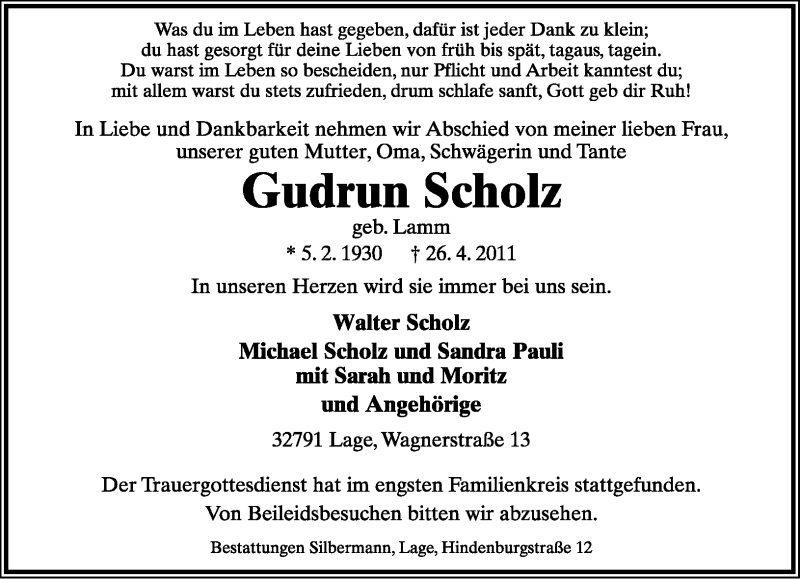 Was du im Leben hast gegeben, dafür ist jeder Dank zu klein;
du hast gesorgt für deine Lieben von früh bis spät, tagaus, tagein.
Du warst im Leben so bescheiden, nur Pflicht und Arbeit kanntest du;
mit allem warst du stets zufrieden, drum schlafe sanft, Gott geb dir Ruh!

In Liebe und Dankbarkeit nehmen wir Abschied von meiner lieben Frau, unserer guten Mutter, Oma, Schwägerin und Tante

Gudrun Scholz

geb. Lamm

* 5. 2. 1930 † 26. 4. 2011

In unseren Herzen wird sie immer bei uns sein.

Walter Scholz
Michael Scholz und Sandra Pauli
mit Sarah und Moritz
und Angehörige

32791 Lage, Wagnerstraße 13

Der Trauergottesdienst hat im engsten Familienkreis stattgefunden.
Von Beileidsbesuchen bitten wir abzusehen.

Bestattungen Silbermann, Lage, Hindenburgstraße 12